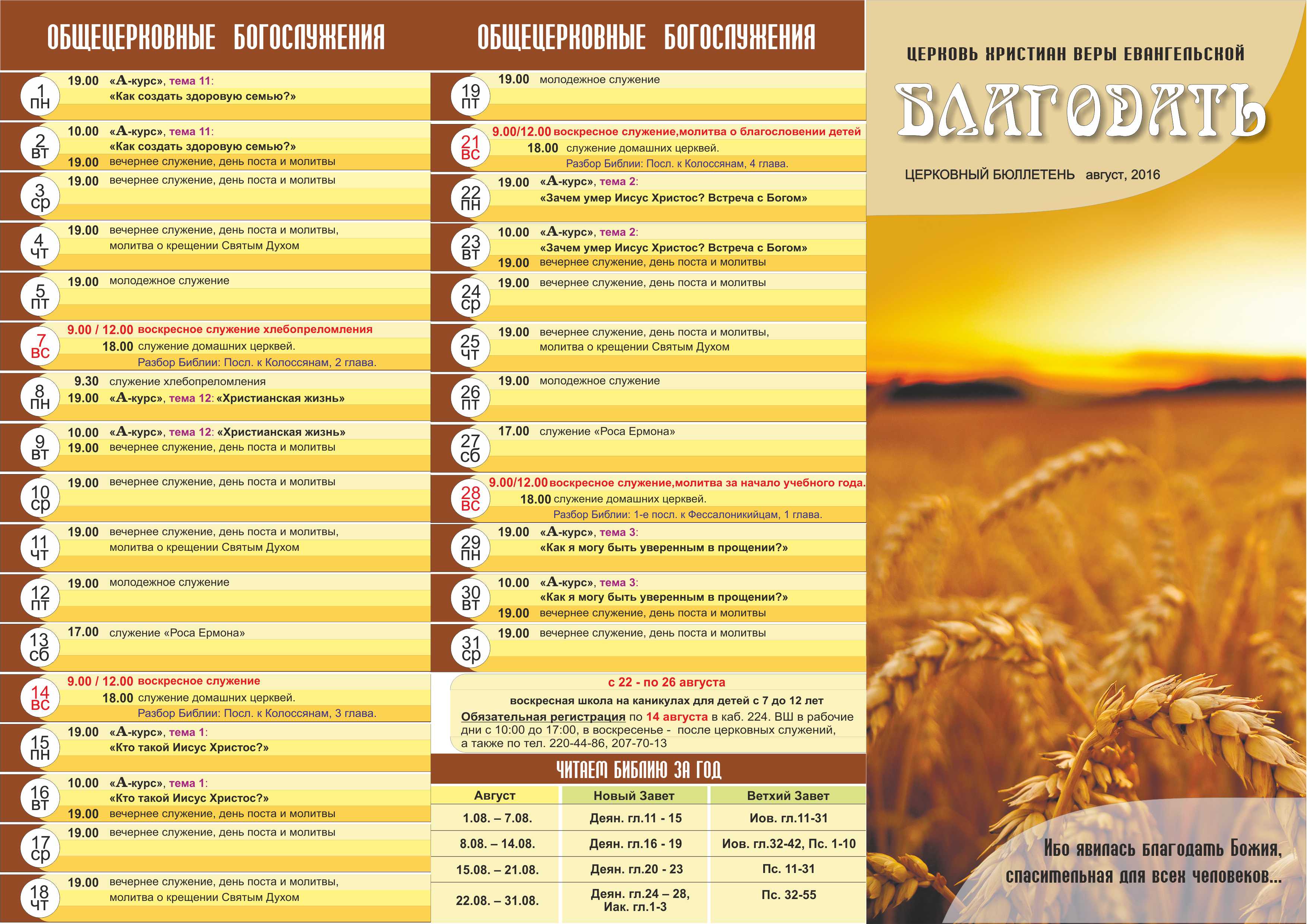 ОБЩЕЦЕРКОВНЫЕ БОГОСЛУЖЕНИЯ

1 пн 19.00 «А-курс», тема 11: «Как создать здоровую семью?»

2 вт 10.00 «А-курс», тема 11: «Как создать здоровую семью?»
19.00 вечернее служение, день поста и молитвы

3 ср 19.00 вечернее служение, день поста и молитвы

4 чт 19.00 вечернее служение, день поста и молитвы, молитва о крещении Святым Духом

5 пт 19.00 молодежное служение

7 вс 9.00 / 12.00 воскресное служение хлебопреломления
18.00 служение домашних церквей.
Разбор Библии: Посл. к Колоссянам, 2 глава.

8 пн 9.30 служение хлебопреломления
19.00 «А-курс», тема 12: «Христианская жизнь»

9 вт 10.00 «А-курс», тема 12: «Христианская жизнь»
19.00 вечернее служение, день поста и молитвы

10 ср 19.00 вечернее служение, день поста и молитвы

11 чт 19.00 вечернее служение, день поста и молитвы, молитва о крещении Святым Духом

12 пт 19.00 молодежное служение

13 сб 17.00 служение «Роса Ермона»

14 вс 9.00 / 12.00 воскресное служение
18.00 служение домашних церквей.
Разбор Библии: Посл. к Колоссянам, 3 глава.

15 пн 19.00 «А-курс», тема 1: «Кто такой Иисус Христос?»

16 вт 10.00 «А-курс», тема 1: «Кто такой Иисус Христос?»
19.00 вечернее служение, день поста и молитвы

17 ср 19.00 вечернее служение, день поста и молитвы

18 чт 19.00 вечернее служение, день поста и молитвы, молитва о крещении Святым Духом

ОБЩЕЦЕРКОВНЫЕ БОГОСЛУЖЕНИЯ

19 пт 19.00 молодежное служение

21 вс 9.00/12.00 воскресное служение,молитва о благословении детей
18.00 служение домашних церквей.
Разбор Библии: Посл. к Колоссянам, 4 глава.

22 пн 19.00 «А-курс», тема 2: «Зачем умер Иисус Христос? Встреча с Богом»

23 вт 10.00 «А-курс», тема 2: «Зачем умер Иисус Христос? Встреча с Богом»
19.00 вечернее служение, день поста и молитвы

24 ср 19.00 вечернее служение, день поста и молитвы

25 чт 19.00 вечернее служение, день поста и молитвы, молитва о крещении Святым Духом

26 пт 19.00 молодежное служение

27 сб 17.00 служение «Роса Ермона»

28 вс 9.00/12.00 воскресное служение,молитва за начало учебного года.
18.00 служение домашних церквей.
Разбор Библии: 1-е посл. к Фессалоникийцам, 1 глава.

29 пн 19.00 «А-курс», тема 3: «Как я могу быть уверенным в прощении?»

30 вт 10.00 «А-курс», тема 3: «Как я могу быть уверенным в прощении?»
19.00 вечернее служение, день поста и молитвы

31 ср 19.00 вечернее служение, день поста и молитвы

с 22 - по 26 августа
воскресная школа на каникулах для детей с 7 до 12 лет
Обязательная регистрация по 14 августа в каб. 224. ВШ в рабочие дни с 10:00 до 17:00, в воскресенье - после церковных служений, а также по тел. 220-44-86, 207-70-13

ЧИТАЕМ БИБЛИЮ ЗА ГОД

| Август | Новый Завет | Ветхий Завет |
|---|---|---|
| 1.08. – 7.08. | Деян. гл.11 - 15 | Иов. гл.11-31 |
| 8.08. – 14.08. | Деян. гл.16 - 19 | Иов. гл.32-42, Пс. 1-10 |
| 15.08. – 21.08. | Деян. гл.20 - 23 | Пс. 11-31 |
| 22.08. – 31.08. | Деян. гл.24 – 28, Иак. гл.1-3 | Пс. 32-55 |

ЦЕРКОВЬ ХРИСТИАН ВЕРЫ ЕВАНГЕЛЬСКОЙ

БЛАГОДАТЬ

ЦЕРКОВНЫЙ БЮЛЛЕТЕНЬ август, 2016

Ибо явилась благодать Божия, спасительная для всех человеков...